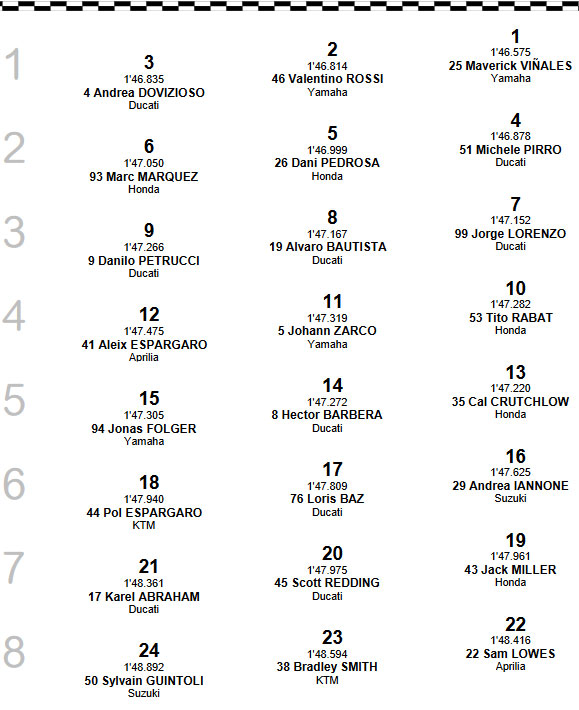 1

3
1'46.835
4 Andrea DOVIZIOSO
Ducati

2
1'46.814
46 Valentino ROSSI
Yamaha

1
1'46.575
25 Maverick VIÑALES
Yamaha

2

6
1'47.050
93 Marc MARQUEZ
Honda

5
1'46.999
26 Dani PEDROSA
Honda

4
1'46.878
51 Michele PIRRO
Ducati

3

9
1'47.266
9 Danilo PETRUCCI
Ducati

8
1'47.167
19 Alvaro BAUTISTA
Ducati

7
1'47.152
99 Jorge LORENZO
Ducati

4

12
1'47.475
41 Aleix ESPARGARO
Aprilia

11
1'47.319
5 Johann ZARCO
Yamaha

10
1'47.282
53 Tito RABAT
Honda

5

15
1'47.305
94 Jonas FOLGER
Yamaha

14
1'47.272
8 Hector BARBERA
Ducati

13
1'47.220
35 Cal CRUTCHLOW
Honda

6

18
1'47.940
44 Pol ESPARGARO
KTM

17
1'47.809
76 Loris BAZ
Ducati

16
1'47.625
29 Andrea IANNONE
Suzuki

7

21
1'48.361
17 Karel ABRAHAM
Ducati

20
1'47.975
45 Scott REDDING
Ducati

19
1'47.961
43 Jack MILLER
Honda

8

24
1'48.892
50 Sylvain GUINTOLI
Suzuki

23
1'48.594
38 Bradley SMITH
KTM

22
1'48.416
22 Sam LOWES
Aprilia